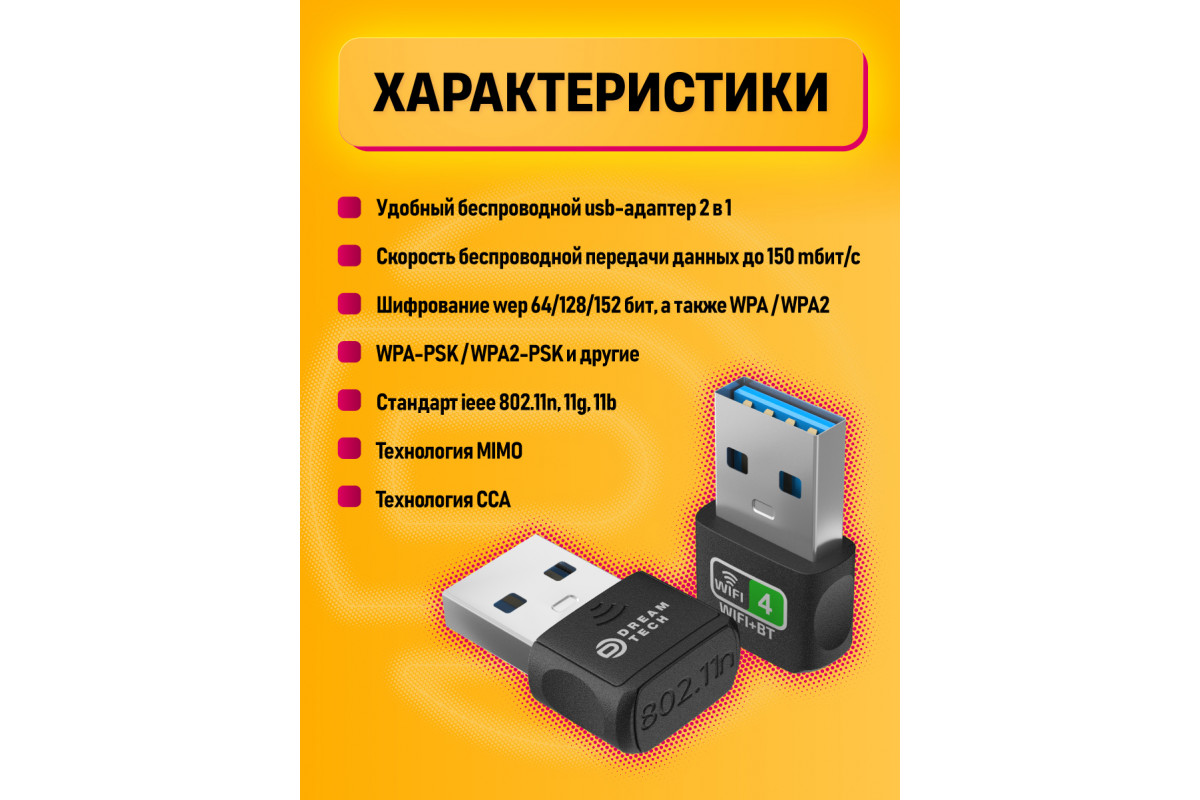 ХАРАКТЕРИСТИКИ

Удобный беспроводной usb-адаптер 2 в 1

Скорость беспроводной передачи данных до 150 mбит/с

Шифрование wep 64/128/152 бит, а также WPA / WPA2

WPA-PSK / WPA2-PSK и другие

Стандарт ieee 802.11n, 11g, 11b

Технология MIMO

Технология CCA

WIFI 4
WIFI+BT

DREAM TECH

802.11n